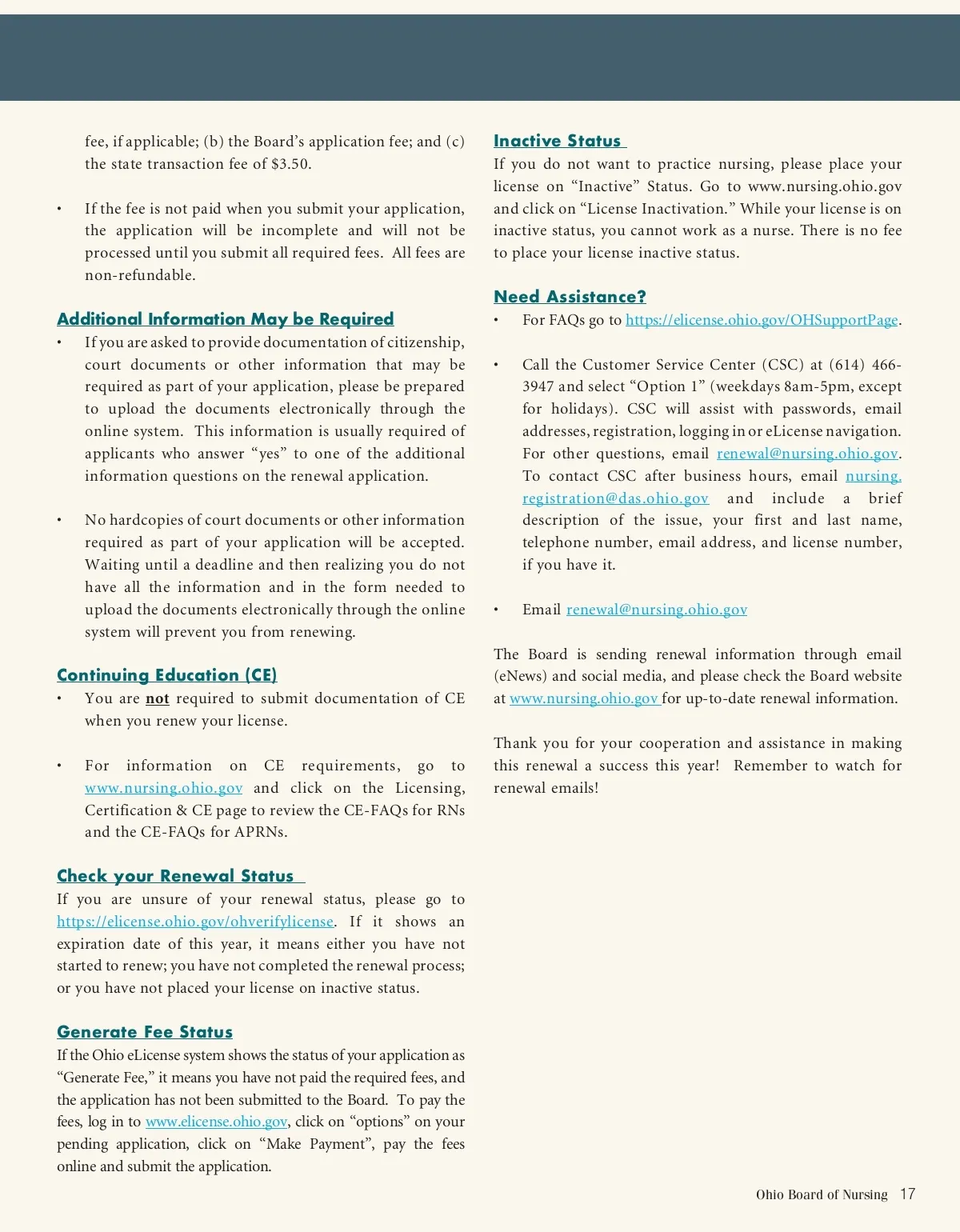 fee, if applicable; (b) the Board's application fee; and (c) the state transaction fee of $3.50.

• If the fee is not paid when you submit your application, the application will be incomplete and will not be processed until you submit all required fees. All fees are non-refundable.

Additional Information May be Required

• If you are asked to provide documentation of citizenship, court documents or other information that may be required as part of your application, please be prepared to upload the documents electronically through the online system. This information is usually required of applicants who answer "yes" to one of the additional information questions on the renewal application.

• No hardcopies of court documents or other information required as part of your application will be accepted. Waiting until a deadline and then realizing you do not have all the information and in the form needed to upload the documents electronically through the online system will prevent you from renewing.

Continuing Education (CE)

• You are not required to submit documentation of CE when you renew your license.

• For information on CE requirements, go to www.nursing.ohio.gov and click on the Licensing, Certification & CE page to review the CE-FAQs for RNs and the CE-FAQs for APRNs.

Check your Renewal Status

If you are unsure of your renewal status, please go to https://elicense.ohio.gov/ohverifylicense. If it shows an expiration date of this year, it means either you have not started to renew; you have not completed the renewal process; or you have not placed your license on inactive status.

Generate Fee Status

If the Ohio eLicense system shows the status of your application as "Generate Fee," it means you have not paid the required fees, and the application has not been submitted to the Board. To pay the fees, log in to www.elicense.ohio.gov, click on "options" on your pending application, click on "Make Payment", pay the fees online and submit the application.

Inactive Status

If you do not want to practice nursing, please place your license on "Inactive" Status. Go to www.nursing.ohio.gov and click on "License Inactivation." While your license is on inactive status, you cannot work as a nurse. There is no fee to place your license inactive status.

Need Assistance?

• For FAQs go to https://elicense.ohio.gov/OHSupportPage.

• Call the Customer Service Center (CSC) at (614) 466-3947 and select "Option 1" (weekdays 8am-5pm, except for holidays). CSC will assist with passwords, email addresses, registration, logging in or eLicense navigation. For other questions, email renewal@nursing.ohio.gov. To contact CSC after business hours, email nursing.registration@das.ohio.gov and include a brief description of the issue, your first and last name, telephone number, email address, and license number, if you have it.

• Email renewal@nursing.ohio.gov

The Board is sending renewal information through email (eNews) and social media, and please check the Board website at www.nursing.ohio.gov for up-to-date renewal information.

Thank you for your cooperation and assistance in making this renewal a success this year! Remember to watch for renewal emails!

Ohio Board of Nursing 17